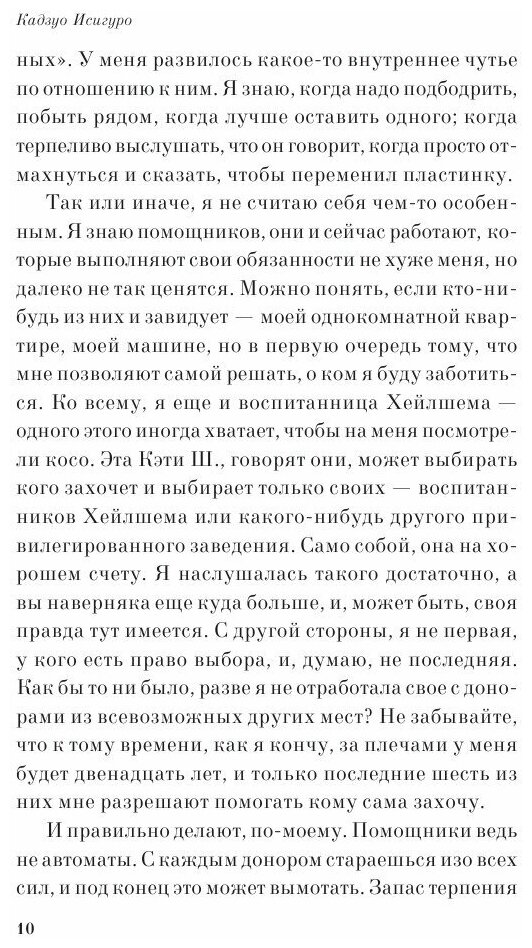 Кадзуо Исигуро

ных». У меня развилось какое-то внутреннее чутье по отношению к ним. Я знаю, когда надо подбодрить, побыть рядом, когда лучше оставить одного; когда терпеливо выслушать, что он говорит, когда просто отмахнуться и сказать, чтобы переменил пластинку.

Так или иначе, я не считаю себя чем-то особенным. Я знаю помощников, они и сейчас работают, которые выполняют свои обязанности не хуже меня, но далеко не так ценятся. Можно понять, если кто-нибудь из них и завидует — моей однокомнатной квартире, моей машине, но в первую очередь тому, что мне позволяют самой решать, о ком я буду заботиться. Ко всему, я еще и воспитанница Хейлшема — одного этого иногда хватает, чтобы на меня посмотрели косо. Эта Кэти Ш., говорят они, может выбирать кого захочет и выбирает только своих — воспитанников Хейлшема или какого-нибудь другого привилегированного заведения. Само собой, она на хорошем счету. Я наслушалась такого достаточно, а вы наверняка еще куда больше, и, может быть, своя правда тут имеется. С другой стороны, я не первая, у кого есть право выбора, и, думаю, не последняя. Как бы то ни было, разве я не отработала свое с донорами из всевозможных других мест? Не забывайте, что к тому времени, как я кончу, за плечами у меня будет двенадцать лет, и только последние шесть из них мне разрешают помогать кому сама захочу.

И правильно делают, по-моему. Помощники ведь не автоматы. С каждым донором стараешься изо всех сил, и под конец это может вымотать. Запас терпения

10